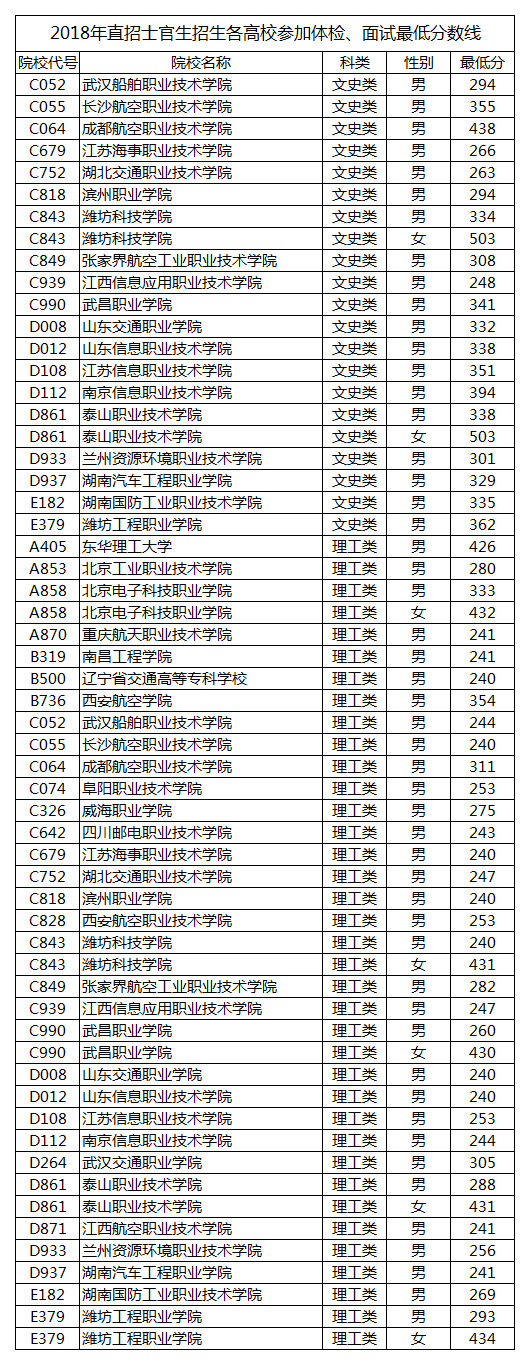 2018年直招士官生招生各高校参加体检、面试最低分数线

| 院校代号 | 院校名称 | 科类 | 性别 | 最低分 |
|---|---|---|---|---|
| C052 | 武汉船舶职业技术学院 | 文史类 | 男 | 294 |
| C055 | 长沙航空职业技术学院 | 文史类 | 男 | 355 |
| C064 | 成都航空职业技术学院 | 文史类 | 男 | 438 |
| C679 | 江苏海事职业技术学院 | 文史类 | 男 | 266 |
| C752 | 湖北交通职业技术学院 | 文史类 | 男 | 263 |
| C818 | 滨州职业学院 | 文史类 | 男 | 294 |
| C843 | 潍坊科技学院 | 文史类 | 男 | 334 |
| C843 | 潍坊科技学院 | 文史类 | 女 | 503 |
| C849 | 张家界航空工业职业技术学院 | 文史类 | 男 | 308 |
| C939 | 江西信息应用职业技术学院 | 文史类 | 男 | 248 |
| C990 | 武昌职业学院 | 文史类 | 男 | 341 |
| D008 | 山东交通职业学院 | 文史类 | 男 | 332 |
| D012 | 山东信息职业技术学院 | 文史类 | 男 | 338 |
| D108 | 江苏信息职业技术学院 | 文史类 | 男 | 351 |
| D112 | 南京信息职业技术学院 | 文史类 | 男 | 394 |
| D861 | 泰山职业技术学院 | 文史类 | 男 | 338 |
| D861 | 泰山职业技术学院 | 文史类 | 女 | 503 |
| D933 | 兰州资源环境职业技术学院 | 文史类 | 男 | 301 |
| D937 | 湖南汽车工程职业学院 | 文史类 | 男 | 329 |
| E182 | 湖南国防工业职业技术学院 | 文史类 | 男 | 335 |
| E379 | 潍坊工程职业学院 | 文史类 | 男 | 362 |
| A405 | 东华理工大学 | 理工类 | 男 | 426 |
| A853 | 北京工业职业技术学院 | 理工类 | 男 | 280 |
| A858 | 北京电子科技职业学院 | 理工类 | 男 | 333 |
| A858 | 北京电子科技职业学院 | 理工类 | 女 | 432 |
| A870 | 重庆航天职业技术学院 | 理工类 | 男 | 241 |
| B319 | 南昌工程学院 | 理工类 | 男 | 241 |
| B500 | 辽宁省交通高等专科学校 | 理工类 | 男 | 240 |
| B736 | 西安航空学院 | 理工类 | 男 | 354 |
| C052 | 武汉船舶职业技术学院 | 理工类 | 男 | 244 |
| C055 | 长沙航空职业技术学院 | 理工类 | 男 | 240 |
| C064 | 成都航空职业技术学院 | 理工类 | 男 | 311 |
| C074 | 阜阳职业技术学院 | 理工类 | 男 | 253 |
| C326 | 威海职业学院 | 理工类 | 男 | 275 |
| C642 | 四川邮电职业技术学院 | 理工类 | 男 | 243 |
| C679 | 江苏海事职业技术学院 | 理工类 | 男 | 240 |
| C752 | 湖北交通职业技术学院 | 理工类 | 男 | 247 |
| C818 | 滨州职业学院 | 理工类 | 男 | 240 |
| C828 | 西安航空职业技术学院 | 理工类 | 男 | 253 |
| C843 | 潍坊科技学院 | 理工类 | 男 | 240 |
| C843 | 潍坊科技学院 | 理工类 | 女 | 431 |
| C849 | 张家界航空工业职业技术学院 | 理工类 | 男 | 282 |
| C939 | 江西信息应用职业技术学院 | 理工类 | 男 | 247 |
| C990 | 武昌职业学院 | 理工类 | 男 | 260 |
| C990 | 武昌职业学院 | 理工类 | 女 | 430 |
| D008 | 山东交通职业学院 | 理工类 | 男 | 240 |
| D012 | 山东信息职业技术学院 | 理工类 | 男 | 240 |
| D108 | 江苏信息职业技术学院 | 理工类 | 男 | 253 |
| D112 | 南京信息职业技术学院 | 理工类 | 男 | 244 |
| D264 | 武汉交通职业学院 | 理工类 | 男 | 305 |
| D861 | 泰山职业技术学院 | 理工类 | 男 | 288 |
| D861 | 泰山职业技术学院 | 理工类 | 女 | 431 |
| D871 | 江西航空职业技术学院 | 理工类 | 男 | 241 |
| D933 | 兰州资源环境职业技术学院 | 理工类 | 男 | 256 |
| D937 | 湖南汽车工程职业学院 | 理工类 | 男 | 241 |
| E182 | 湖南国防工业职业技术学院 | 理工类 | 男 | 269 |
| E379 | 潍坊工程职业学院 | 理工类 | 男 | 293 |
| E379 | 潍坊工程职业学院 | 理工类 | 女 | 434 |